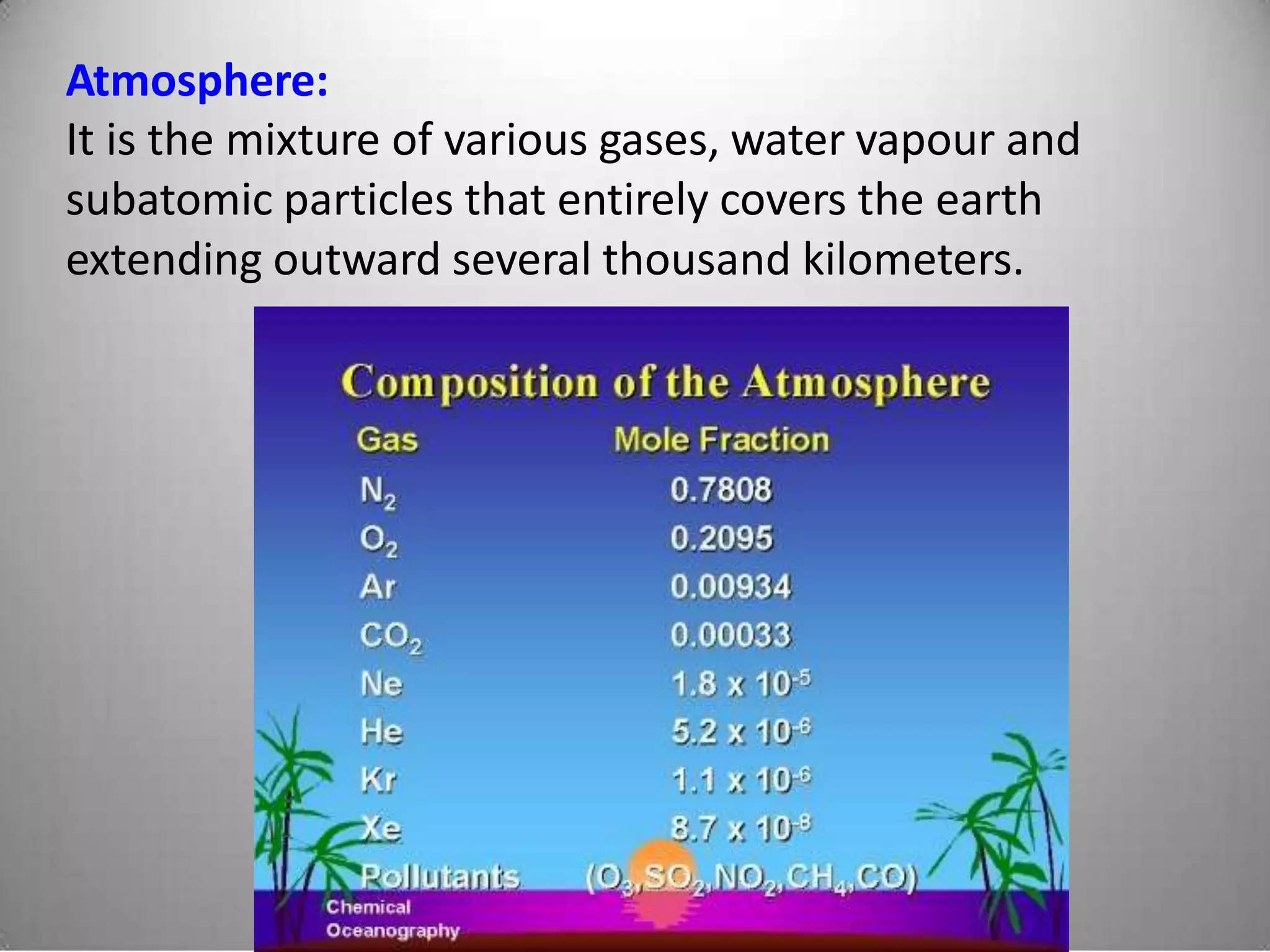 Atmosphere:
It is the mixture of various gases, water vapour and subatomic particles that entirely covers the earth extending outward several thousand kilometers.

Composition of the Atmosphere

| Gas | Mole Fraction |
|---|---|
| $N_2$ | 0.7808 |
| $O_2$ | 0.2095 |
| Ar | 0.00934 |
| $CO_2$ | 0.00033 |
| Ne | $1.8 \times 10^{-5}$ |
| He | $5.2 \times 10^{-6}$ |
| Kr | $1.1 \times 10^{-6}$ |
| Xe | $8.7 \times 10^{-8}$ |
| Pollutants | ($O_3$, $SO_2$, $NO_2$, $CH_4$, CO) |

Chemical Oceanography